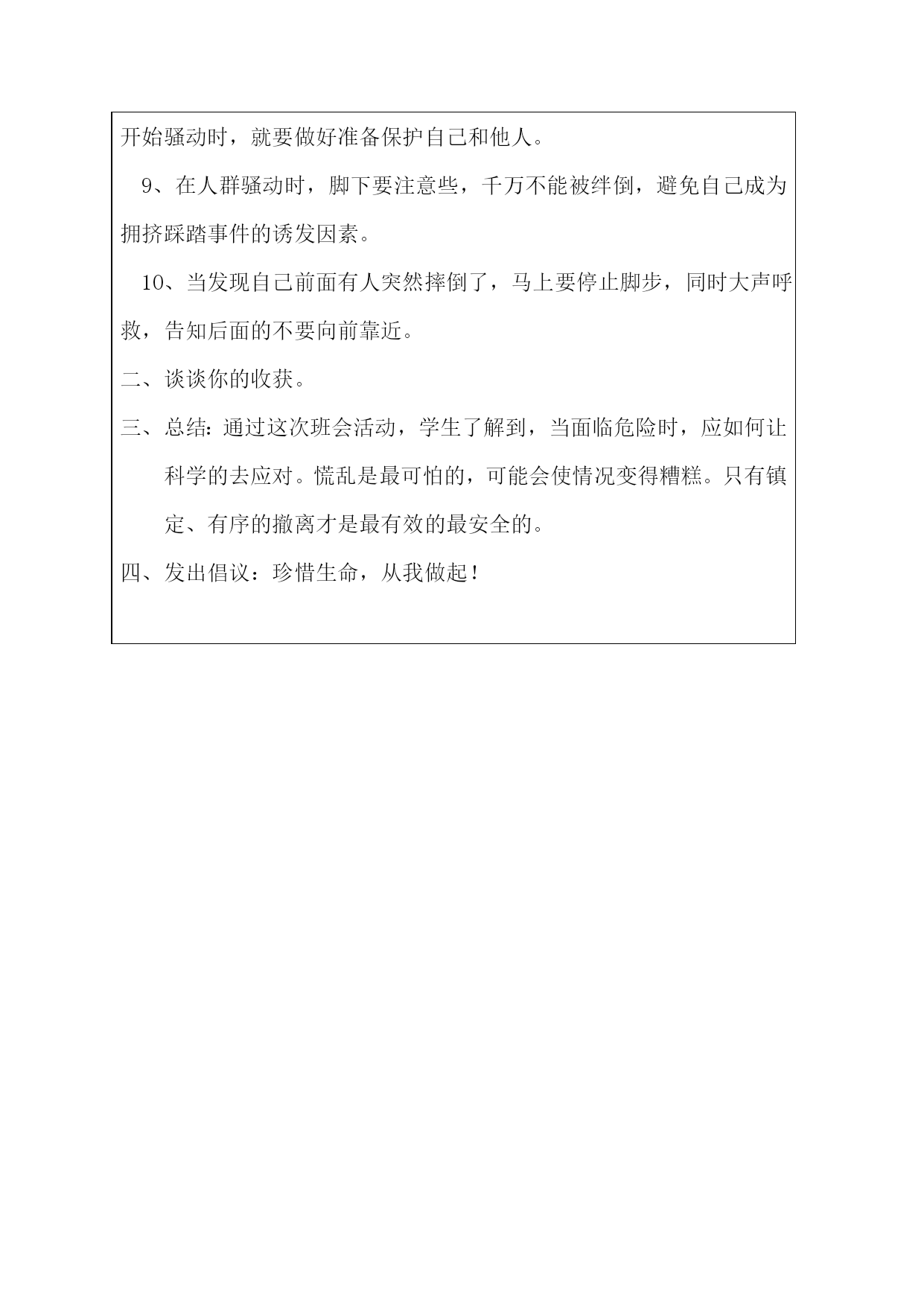 开始骚动时，就要做好准备保护自己和他人。

9、在人群骚动时，脚下要注意些，千万不能被绊倒，避免自己成为拥挤踩踏事件的诱发因素。

10、当发现自己前面有人突然摔倒了，马上要停止脚步，同时大声呼救，告知后面的不要向前靠近。

二、谈谈你的收获。

三、总结：通过这次班会活动，学生了解到，当面临危险时，应如何让科学的去应对。慌乱是最可怕的，可能会使情况变得糟糕。只有镇定、有序的撤离才是最有效的最安全的。

四、发出倡议：珍惜生命，从我做起！